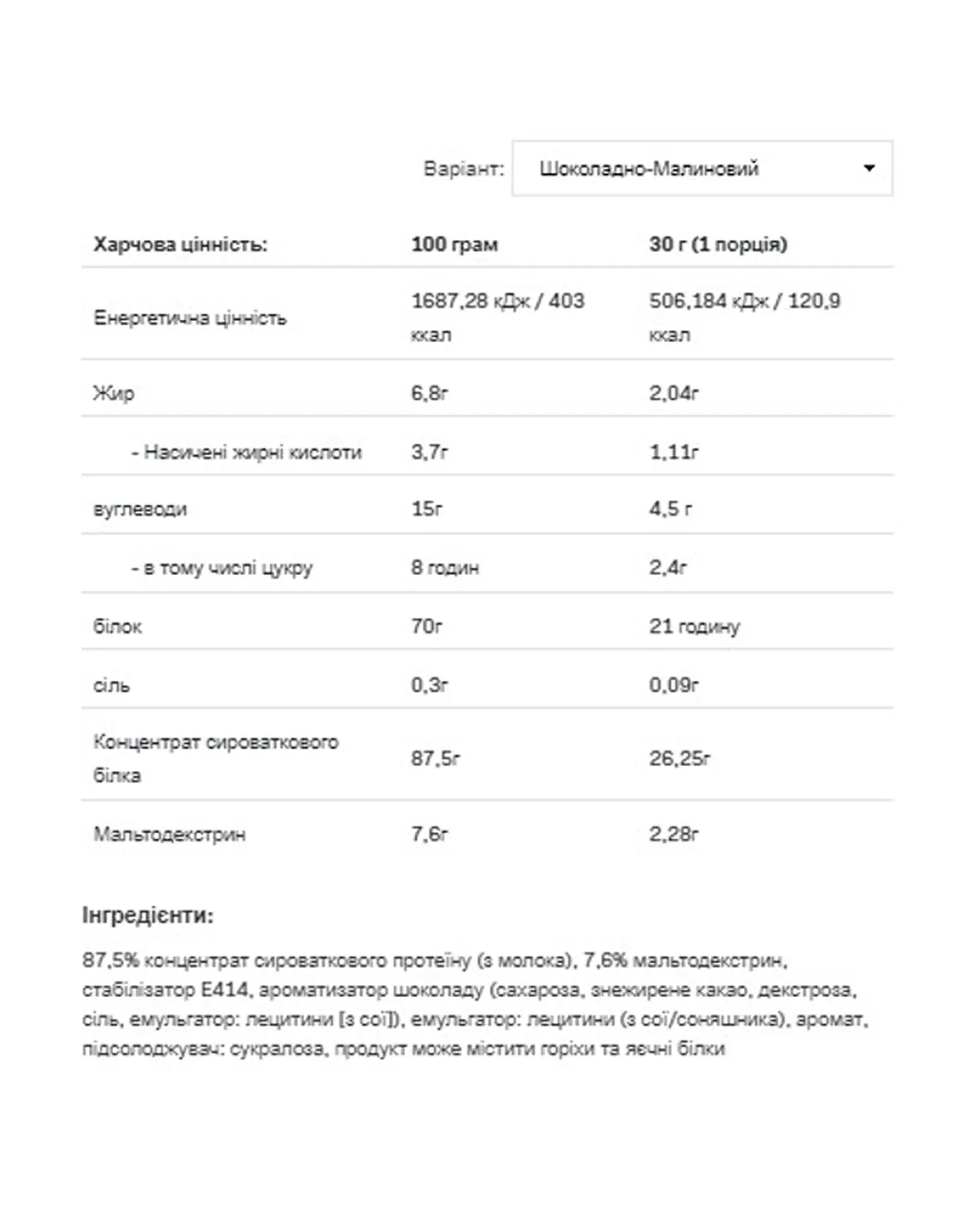 Варіант: Шоколадно-Малиновий

| Харчова цінність: | 100 грам | 30 г (1 порція) |
|---|---|---|
| Енергетична цінність | 1687,28 кДж / 403 ккал | 506,184 кДж / 120,9 ккал |
| Жир | 6,8г | 2,04г |
| - Насичені жирні кислоти | 3,7г | 1,11г |
| вуглеводи | 15г | 4,5 г |
| - в тому числі цукру | 8 годин | 2,4г |
| білок | 70г | 21 годину |
| сіль | 0,3г | 0,09г |
| Концентрат сироваткового білка | 87,5г | 26,25г |
| Мальтодекстрин | 7,6г | 2,28г |

Інгредієнти:

87,5% концентрат сироваткового протеїну (з молока), 7,6% мальтодекстрин, стабілізатор E414, ароматизатор шоколаду (сахароза, знежирене какао, декстроза, сіль, емульгатор: лецитини [з сої]), емульгатор: лецитини (з сої/соняшника), аромат, підсолоджувач: сукралоза, продукт може містити горіхи та яєчні білки